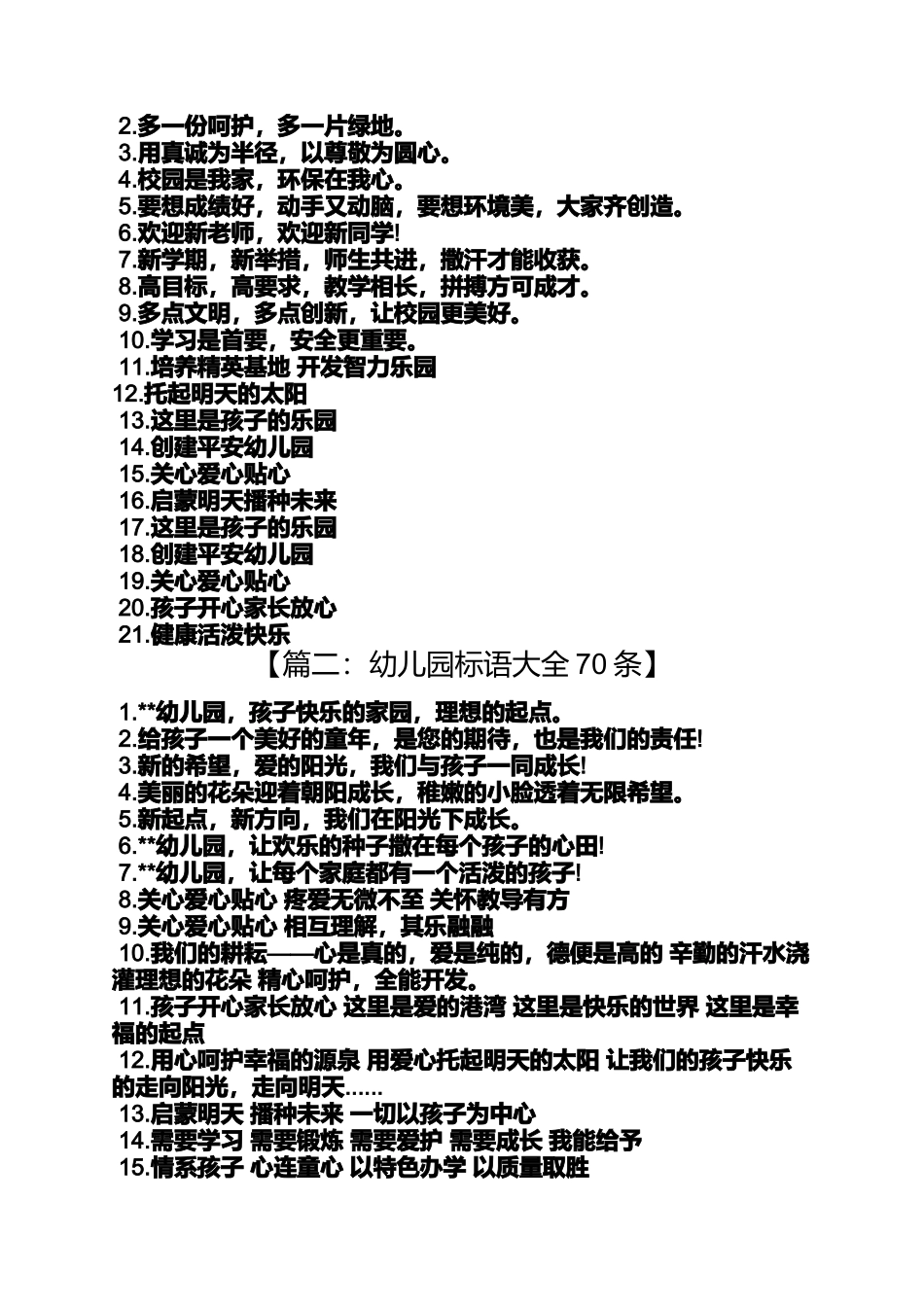 2.多一份呵护，多一片绿地。
3.用真诚为半径，以尊敬为圆心。
4.校园是我家，环保在我心。
5.要想成绩好，动手又动脑，要想环境美，大家齐创造。
6.欢迎新老师，欢迎新同学!
7.新学期，新举措，师生共进，撒汗才能收获。
8.高目标，高要求，教学相长，拼搏方可成才。
9.多点文明，多点创新，让校园更美好。
10.学习是首要，安全更重要。
11.培养精英基地 开发智力乐园
12.托起明天的太阳
13.这里是孩子的乐园
14.创建平安幼儿园
15.关心爱心贴心
16.启蒙明天播种未来
17.这里是孩子的乐园
18.创建平安幼儿园
19.关心爱心贴心
20.孩子开心家长放心
21.健康活泼快乐

【篇二：幼儿园标语大全 70 条】

1.**幼儿园，孩子快乐的家园，理想的起点。
2.给孩子一个美好的童年，是您的期待，也是我们的责任!
3.新的希望，爱的阳光，我们与孩子一同成长!
4.美丽的花朵迎着朝阳成长，稚嫩的小脸透着无限希望。
5.新起点，新方向，我们在阳光下成长。
6.**幼儿园，让欢乐的种子撒在每个孩子的心田!
7.**幼儿园，让每个家庭都有一个活泼的孩子!
8.关心爱心贴心 疼爱无微不至 关怀教导有方
9.关心爱心贴心 相互理解，其乐融融
10.我们的耕耘——心是真的，爱是纯的，德便是高的 辛勤的汗水浇灌理想的花朵 精心呵护，全能开发。
11.孩子开心家长放心 这里是爱的港湾 这里是快乐的世界 这里是幸福的起点
12.用心呵护幸福的源泉 用爱心托起明天的太阳 让我们的孩子快乐的走向阳光，走向明天……
13.启蒙明天 播种未来 一切以孩子为中心
14.需要学习 需要锻炼 需要爱护 需要成长 我能给予
15.情系孩子 心连童心 以特色办学 以质量取胜